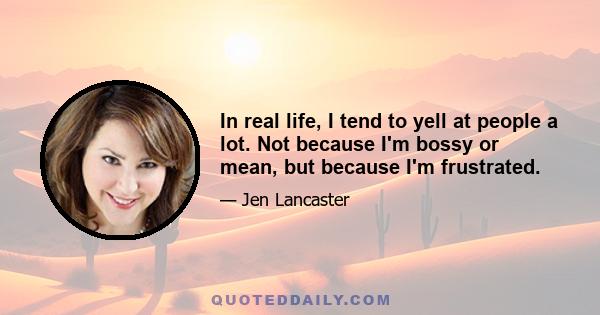 In real life, I tend to yell at people a lot. Not because I'm bossy or mean, but because I'm frustrated.

— Jen Lancaster

QUOTEDDAILY.COM